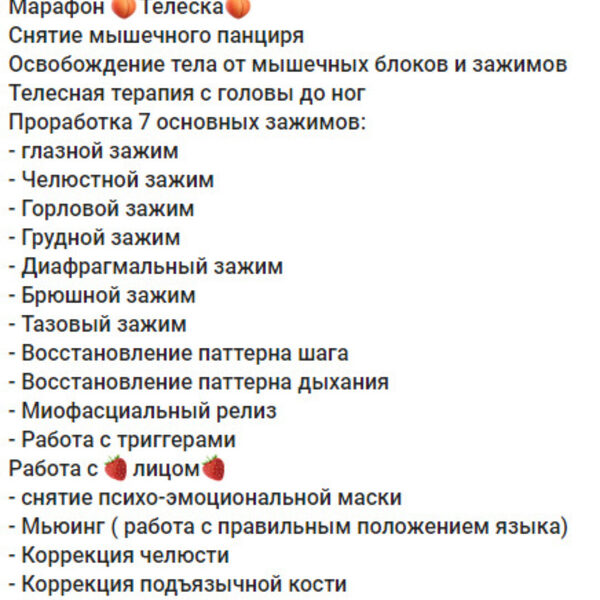 Марафон 🍑Телеска🍑
Снятие мышечного панциря
Освобождение тела от мышечных блоков и зажимов
Телесная терапия с головы до ног
Проработка 7 основных зажимов:
- глазной зажим
- Челюстной зажим
- Горловой зажим
- Грудной зажим
- Диафрагмальный зажим
- Брюшной зажим
- Тазовый зажим
- Восстановление паттерна шага
- Восстановление паттерна дыхания
- Миофасциальный релиз
- Работа с триггерами
Работа с 🍓 лицом🍓
- снятие психо-эмоциональной маски
- Мьюинг ( работа с правильным положением языка)
- Коррекция челюсти
- Коррекция подъязычной кости